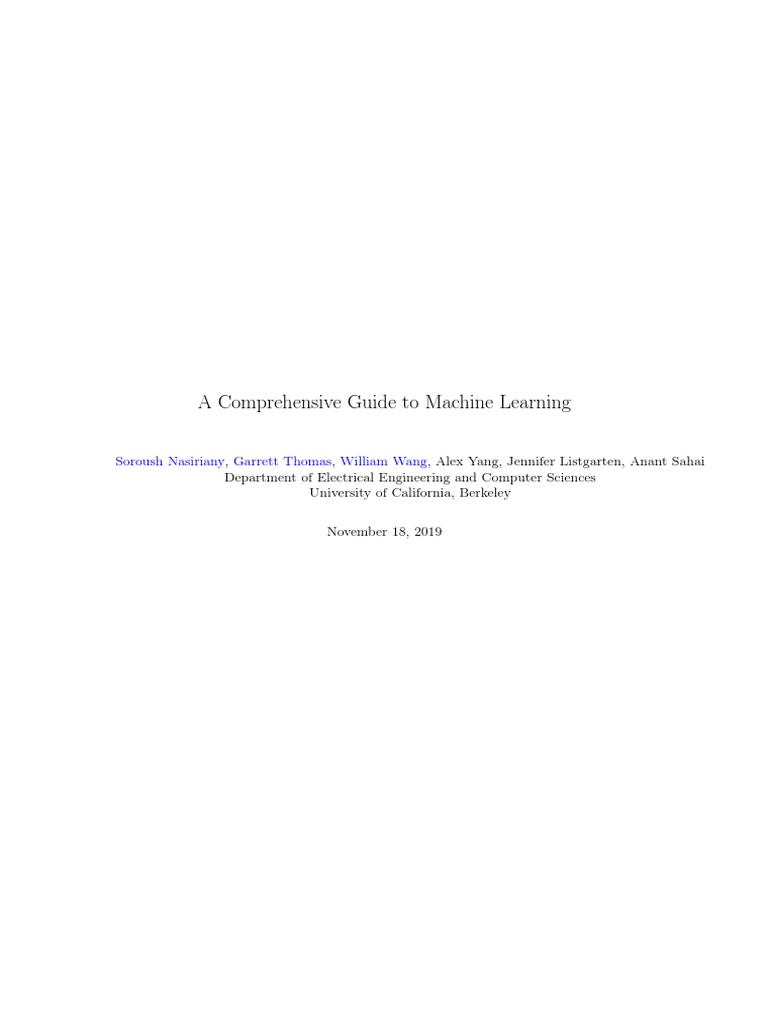 A Comprehensive Guide to Machine Learning

Soroush Nasiriany, Garrett Thomas, William Wang, Alex Yang, Jennifer Listgarten, Anant Sahai
Department of Electrical Engineering and Computer Sciences
University of California, Berkeley

November 18, 2019